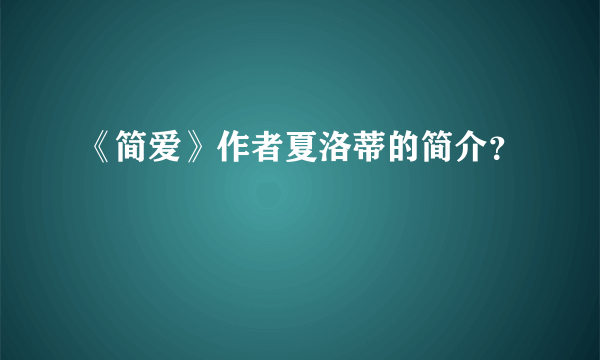 《简爱》作者夏洛蒂的简介?